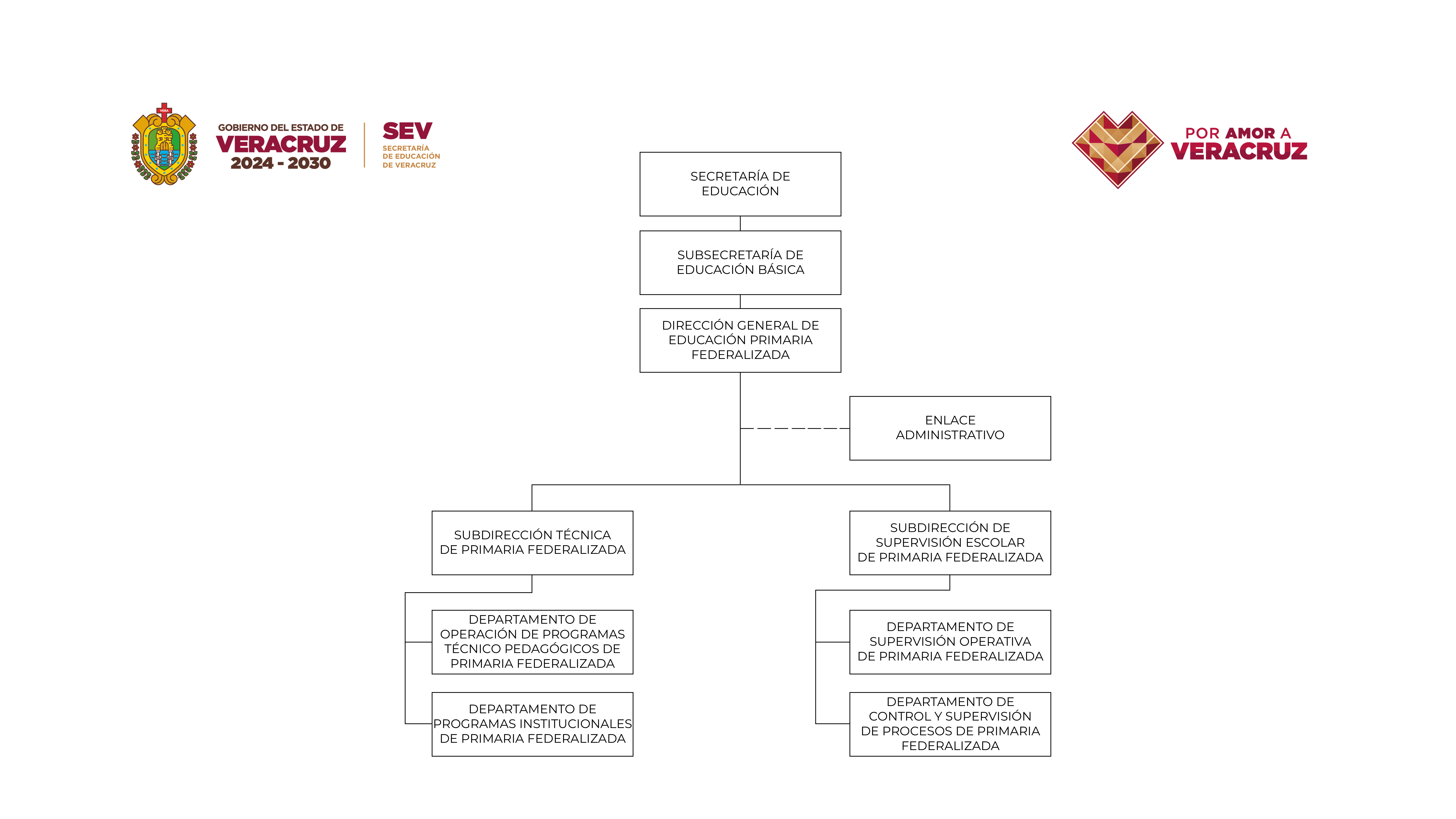 GOBIERNO DEL ESTADO DE
VERACRUZ
2024 - 2030

SEV
SECRETARÍA
DE EDUCACIÓN
DE VERACRUZ

POR AMOR A
VERACRUZ

SECRETARÍA DE EDUCACIÓN

SUBSECRETARÍA DE EDUCACIÓN BÁSICA

DIRECCIÓN GENERAL DE EDUCACIÓN PRIMARIA FEDERALIZADA

ENLACE ADMINISTRATIVO

SUBDIRECCIÓN TÉCNICA DE PRIMARIA FEDERALIZADA

DEPARTAMENTO DE OPERACIÓN DE PROGRAMAS TÉCNICO PEDAGÓGICOS DE PRIMARIA FEDERALIZADA

DEPARTAMENTO DE PROGRAMAS INSTITUCIONALES DE PRIMARIA FEDERALIZADA

SUBDIRECCIÓN DE SUPERVISIÓN ESCOLAR DE PRIMARIA FEDERALIZADA

DEPARTAMENTO DE SUPERVISIÓN OPERATIVA DE PRIMARIA FEDERALIZADA

DEPARTAMENTO DE CONTROL Y SUPERVISIÓN DE PROCESOS DE PRIMARIA FEDERALIZADA